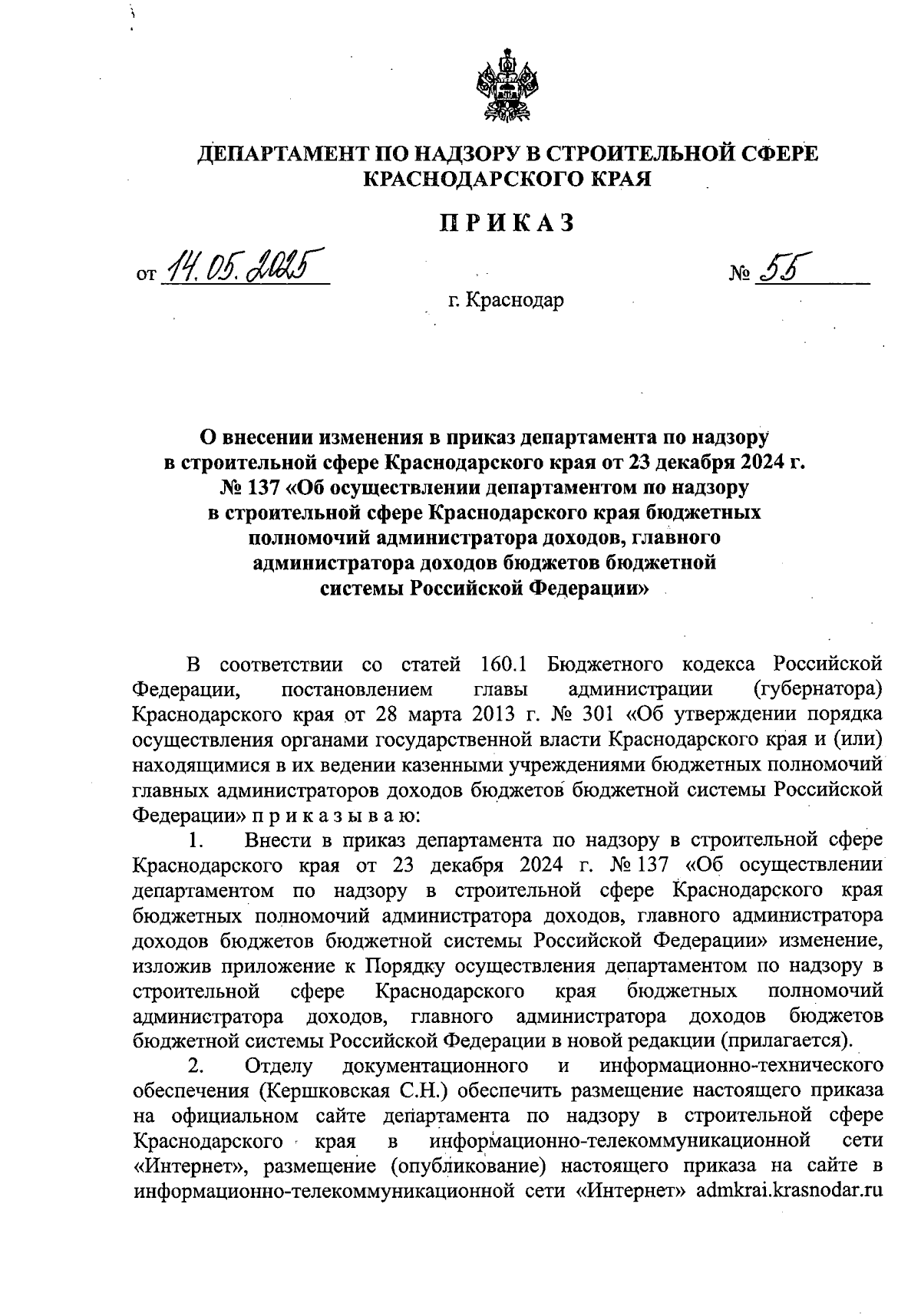 ДЕПАРТАМЕНТ ПО НАДЗОРУ В СТРОИТЕЛЬНОЙ СФЕРЕ
КРАСНОДАРСКОГО КРАЯ

ПРИКАЗ

от 14.05.2025 № 55

г. Краснодар

О внесении изменения в приказ департамента по надзору в строительной сфере Краснодарского края от 23 декабря 2024 г. № 137 «Об осуществлении департаментом по надзору в строительной сфере Краснодарского края бюджетных полномочий администратора доходов, главного администратора доходов бюджетов бюджетной системы Российской Федерации»

В соответствии со статей 160.1 Бюджетного кодекса Российской Федерации, постановлением главы администрации (губернатора) Краснодарского края от 28 марта 2013 г. № 301 «Об утверждении порядка осуществления органами государственной власти Краснодарского края и (или) находящимися в их ведении казенными учреждениями бюджетных полномочий главных администраторов доходов бюджетов бюджетной системы Российской Федерации» п р и к а з ы в а ю:

1. Внести в приказ департамента по надзору в строительной сфере Краснодарского края от 23 декабря 2024 г. № 137 «Об осуществлении департаментом по надзору в строительной сфере Краснодарского края бюджетных полномочий администратора доходов, главного администратора доходов бюджетов бюджетной системы Российской Федерации» изменение, изложив приложение к Порядку осуществления департаментом по надзору в строительной сфере Краснодарского края бюджетных полномочий администратора доходов, главного администратора доходов бюджетов бюджетной системы Российской Федерации в новой редакции (прилагается).

2. Отделу документационного и информационно-технического обеспечения (Кершковская С.Н.) обеспечить размещение настоящего приказа на официальном сайте департамента по надзору в строительной сфере Краснодарского края в информационно-телекоммуникационной сети «Интернет», размещение (опубликование) настоящего приказа на сайте в информационно-телекоммуникационной сети «Интернет» admkrai.krasnodar.ru